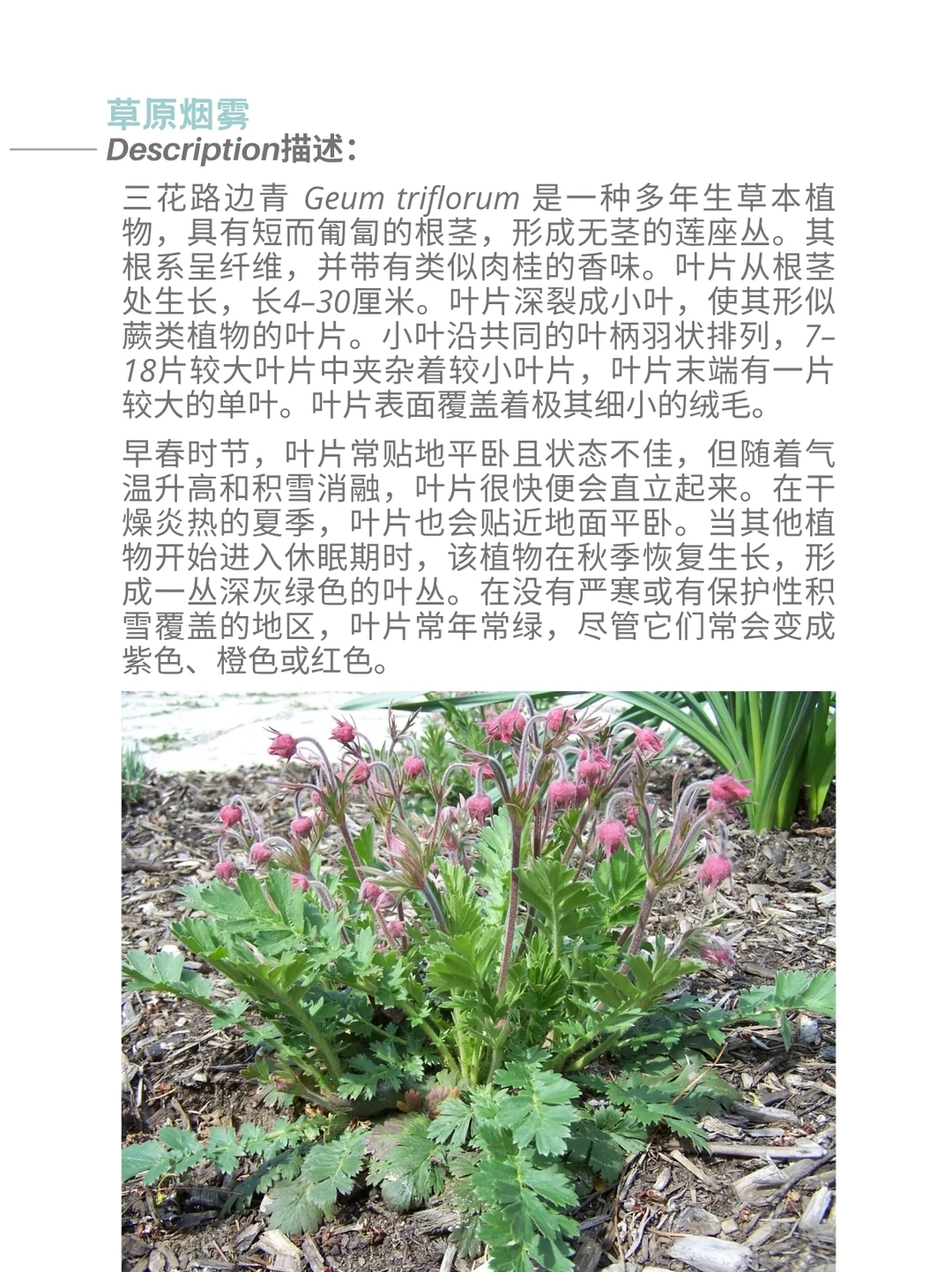 草原烟雾

Description描述：

三花路边青 Geum triflorum 是一种多年生草本植物，具有短而匍匐的根茎，形成无茎的莲座丛。其根系呈纤维，并带有类似肉桂的香味。叶片从根茎处生长，长4–30厘米。叶片深裂成小叶，使其形似蕨类植物的叶片。小叶沿共同的叶柄羽状排列，7–18片较大叶片中夹杂着较小叶片，叶片末端有一片较大的单叶。叶片表面覆盖着极其细小的绒毛。

早春时节，叶片常贴地平卧且状态不佳，但随着气温升高和积雪消融，叶片很快便会直立起来。在干燥炎热的夏季，叶片也会贴近地面平卧。当其他植物开始进入休眠期时，该植物在秋季恢复生长，形成一丛深灰绿色的叶丛。在没有严寒或有保护性积雪覆盖的地区，叶片常年常绿，尽管它们常会变成紫色、橙色或红色。